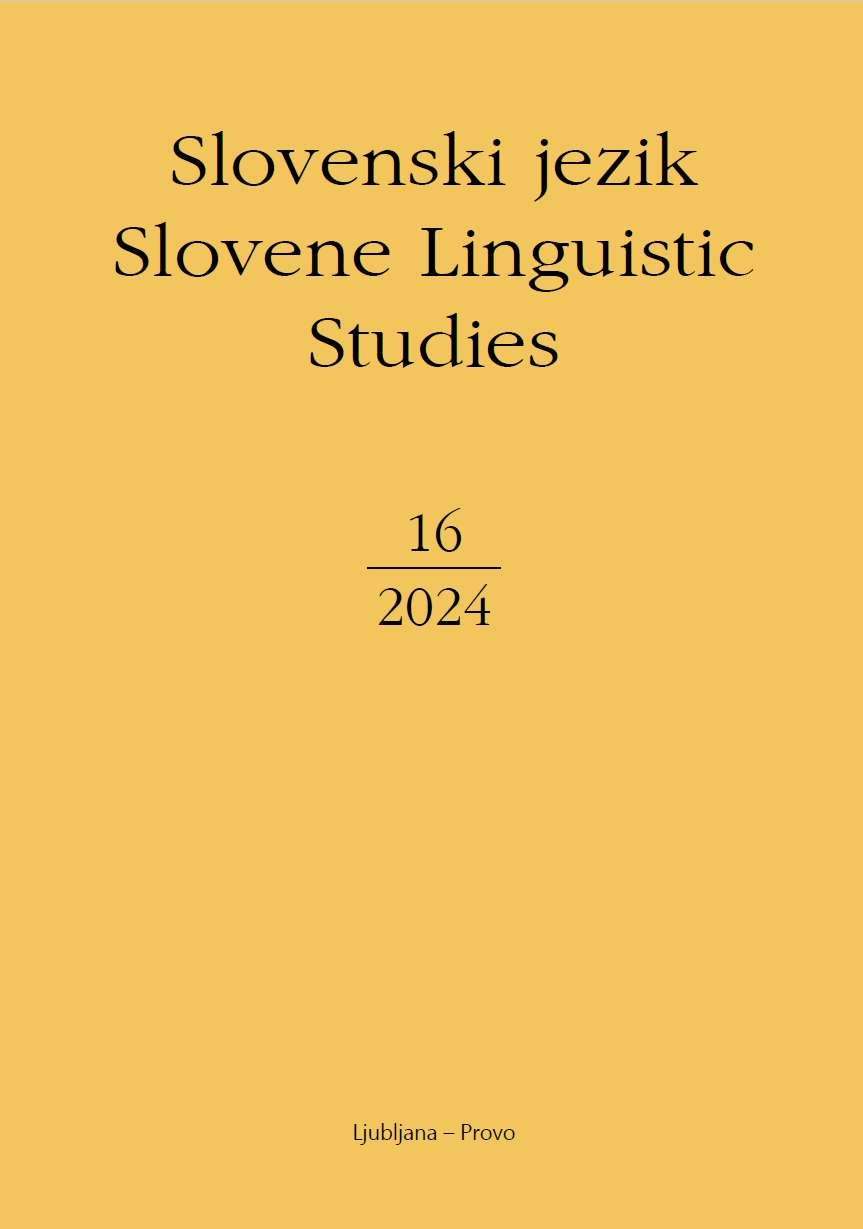 Slovenski jezik
Slovene Linguistic Studies

16

2024

Ljubljana – Provo